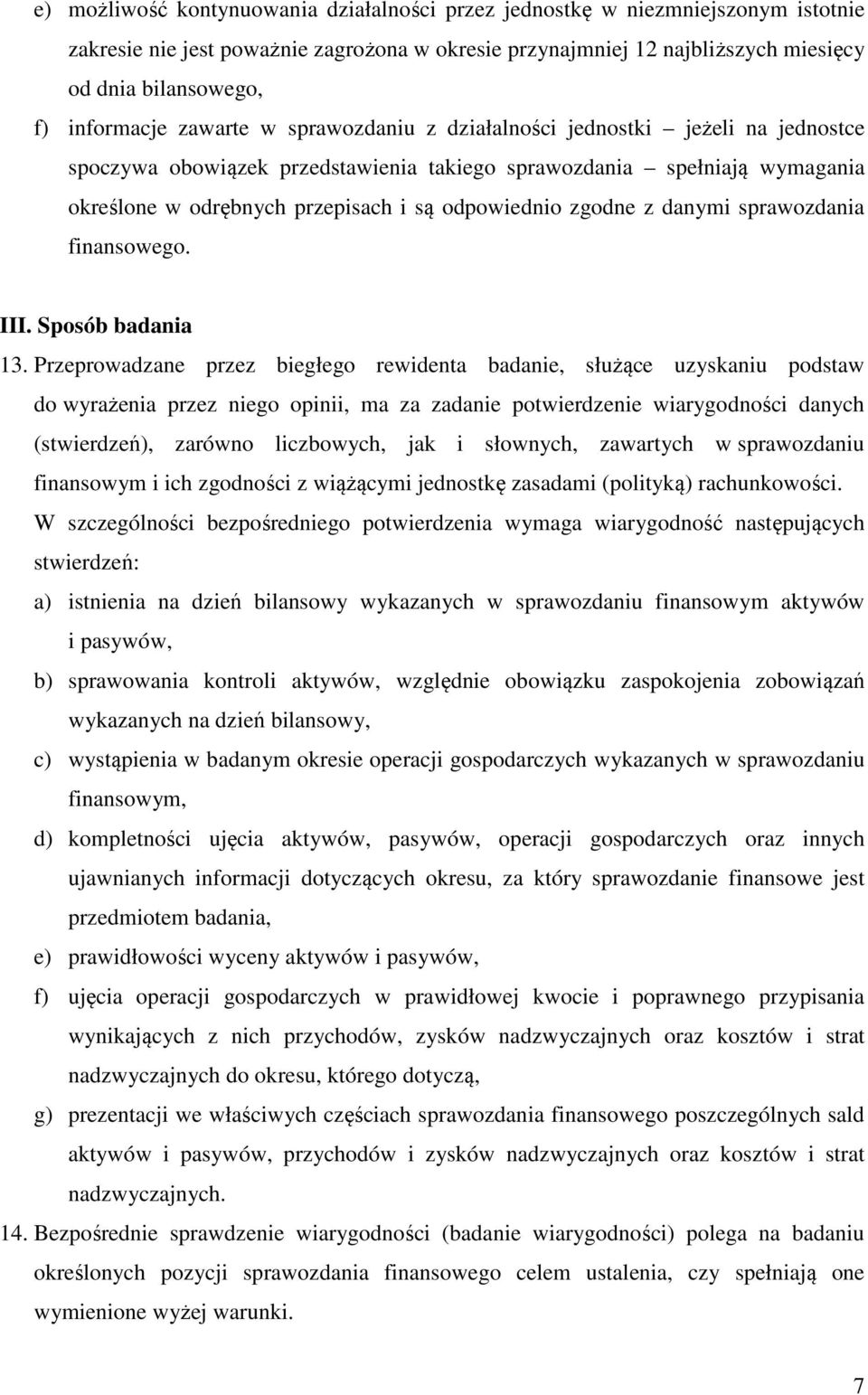 e) możliwość kontynuowania działalności przez jednostkę w niezmniejszonym istotnie zakresie nie jest poważnie zagrożona w okresie przynajmniej 12 najbliższych miesięcy od dnia bilansowego,

f) informacje zawarte w sprawozdaniu z działalności jednostki – jeżeli na jednostce spoczywa obowiązek przedstawienia takiego sprawozdania – spełniają wymagania określone w odrębnych przepisach i są odpowiednio zgodne z danymi sprawozdania finansowego.

III. Sposób badania

13. Przeprowadzane przez biegłego rewidenta badanie, służące uzyskaniu podstaw do wyrażenia przez niego opinii, ma za zadanie potwierdzenie wiarygodności danych (stwierdzeń), zarówno liczbowych, jak i słownych, zawartych w sprawozdaniu finansowym i ich zgodności z wiążącymi jednostkę zasadami (polityką) rachunkowości. W szczególności bezpośredniego potwierdzenia wymaga wiarygodność następujących stwierdzeń:

a) istnienia na dzień bilansowy wykazanych w sprawozdaniu finansowym aktywów i pasywów,

b) sprawowania kontroli aktywów, względnie obowiązku zaspokojenia zobowiązań wykazanych na dzień bilansowy,

c) wystąpienia w badanym okresie operacji gospodarczych wykazanych w sprawozdaniu finansowym,

d) kompletności ujęcia aktywów, pasywów, operacji gospodarczych oraz innych ujawnianych informacji dotyczących okresu, za który sprawozdanie finansowe jest przedmiotem badania,

e) prawidłowości wyceny aktywów i pasywów,

f) ujęcia operacji gospodarczych w prawidłowej kwocie i poprawnego przypisania wynikających z nich przychodów, zysków nadzwyczajnych oraz kosztów i strat nadzwyczajnych do okresu, którego dotyczą,

g) prezentacji we właściwych częściach sprawozdania finansowego poszczególnych sald aktywów i pasywów, przychodów i zysków nadzwyczajnych oraz kosztów i strat nadzwyczajnych.

14. Bezpośrednie sprawdzenie wiarygodności (badanie wiarygodności) polega na badaniu określonych pozycji sprawozdania finansowego celem ustalenia, czy spełniają one wymienione wyżej warunki.

7